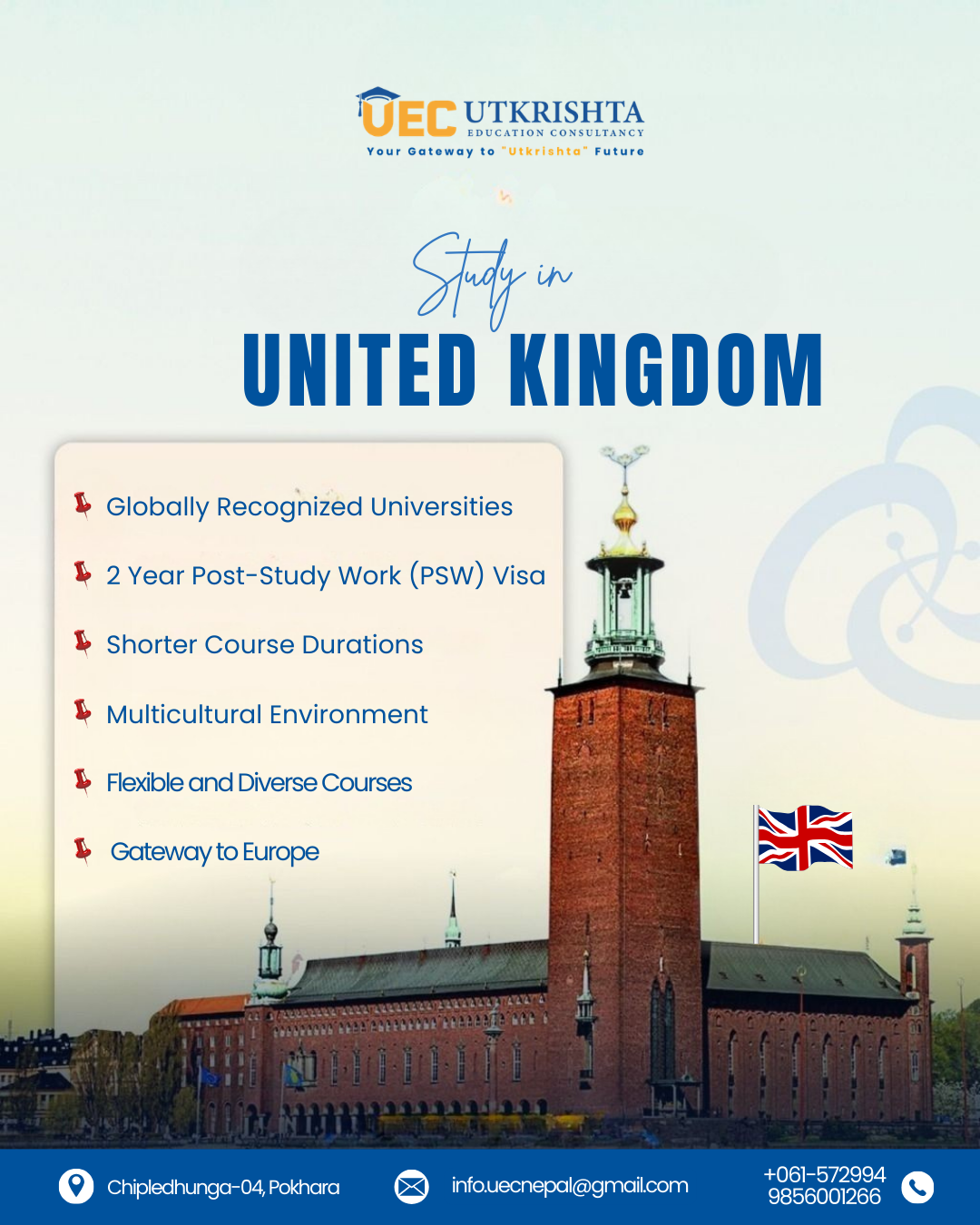 UEC UTKRISHTA
EDUCATION CONSULTANCY
Your Gateway to "Utkrishta" Future

Study in
UNITED KINGDOM

Globally Recognized Universities

2 Year Post-Study Work (PSW) Visa

Shorter Course Durations

Multicultural Environment

Flexible and Diverse Courses

Gateway to Europe

Chipledhunga-04, Pokhara

info.uecnepal@gmail.com

+061-572994
9856001266